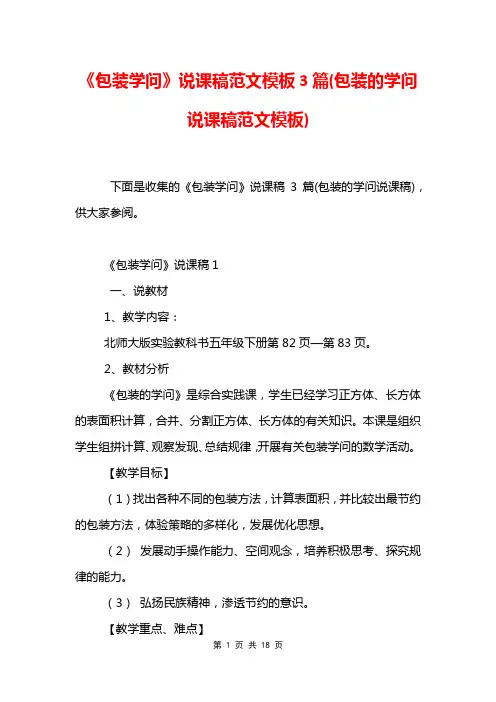 《包装学问》说课稿范文模板 3 篇(包装的学问说课稿范文模板)

下面是收集的《包装学问》说课稿 3 篇(包装的学问说课稿)，供大家参阅。

《包装学问》说课稿 1

一、说教材

1、教学内容：

北师大版实验教科书五年级下册第 82 页—第 83 页。

2、教材分析

《包装的学问》是综合实践课，学生已经学习正方体、长方体的表面积计算，合并、分割正方体、长方体的有关知识。本课是组织学生组拼计算、观察发现、总结规律，开展有关包装学问的数学活动。

【教学目标】

（1）找出各种不同的包装方法，计算表面积，并比较出最节约的包装方法，体验策略的多样化，发展优化思想。

（2） 发展动手操作能力、空间观念，培养积极思考、探究规律的能力。

（3） 弘扬民族精神，渗透节约的意识。

【教学重点、难点】

第 1 页 共 18 页